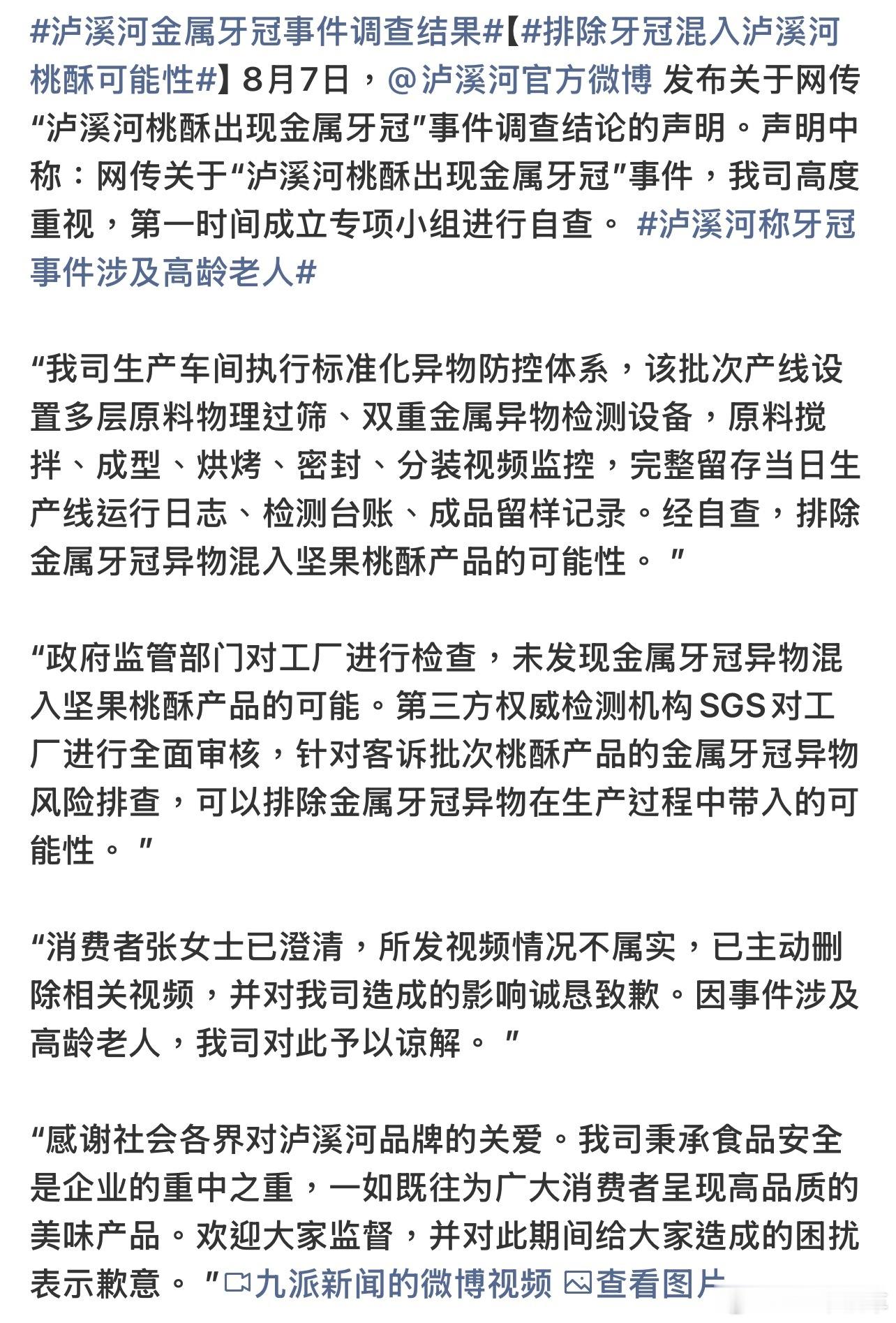 #泸溪河金属牙冠事件调查结果#【#排除牙冠混入泸溪河桃酥可能性#】8月7日，@泸溪河官方微博 发布关于网传“泸溪河桃酥出现金属牙冠”事件调查结论的声明。声明中称：网传关于“泸溪河桃酥出现金属牙冠”事件，我司高度重视，第一时间成立专项小组进行自查。 #泸溪河称牙冠事件涉及高龄老人#

“我司生产车间执行标准化异物防控体系，该批次产线设置多层原料物理过筛、双重金属异物检测设备，原料搅拌、成型、烘烤、密封、分装视频监控，完整留存当日生产线运行日志、检测台账、成品留样记录。经自查，排除金属牙冠异物混入坚果桃酥产品的可能性。”

“政府监管部门对工厂进行检查，未发现金属牙冠异物混入坚果桃酥产品的可能。第三方权威检测机构SGS对工厂进行全面审核，针对客诉批次桃酥产品的金属牙冠异物风险排查，可以排除金属牙冠异物在生产过程中带入的可能性。”

“消费者张女士已澄清，所发视频情况不属实，已主动删除相关视频，并对我司造成的影响诚恳致歉。因事件涉及高龄老人，我司对此予以谅解。”

“感谢社会各界对泸溪河品牌的关爱。我司秉承食品安全是企业的重中之重，一如既往为广大消费者呈现高品质的美味产品。欢迎大家监督，并对此期间给大家造成的困扰表示歉意。”九派新闻的微博视频 查看图片